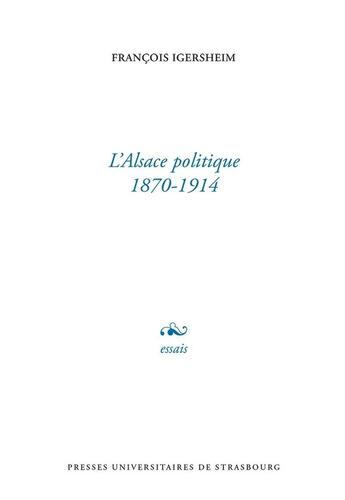 FRANÇOIS IGERSHEIM

L'Alsace politique
1870-1914

essais

PRESSES UNIVERSITAIRES DE STRASBOURG